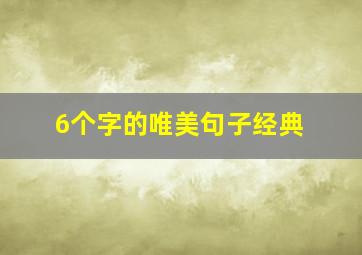 6个字的唯美句子经典